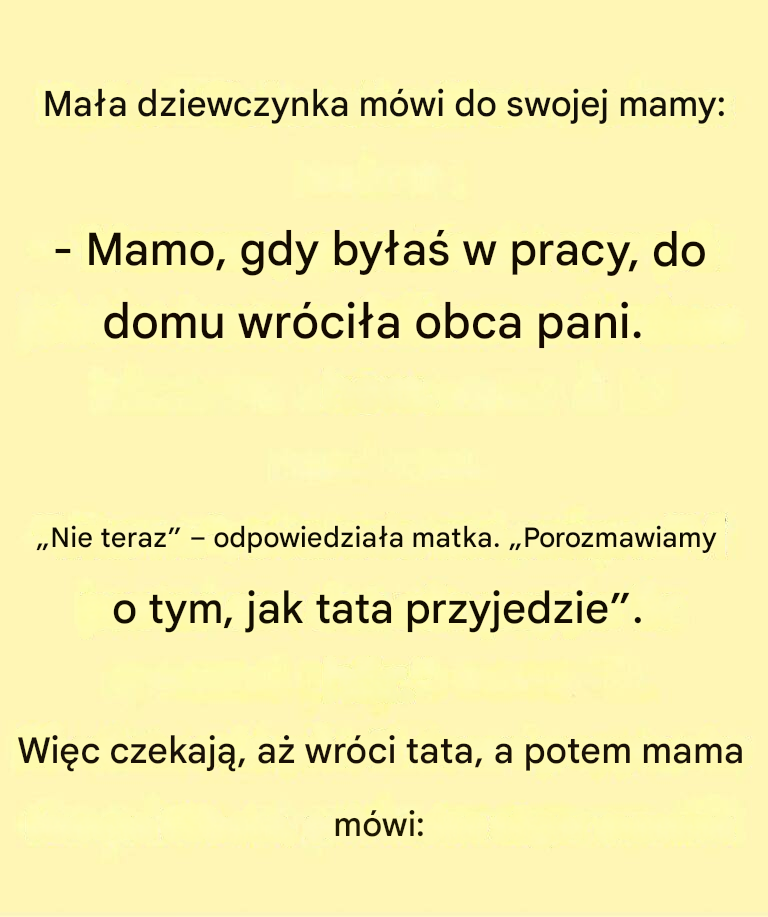 Mała dziewczynka mówi do swojej mamy:

- Mamo, gdy byłaś w pracy, do domu wróciła obca pani.

„Nie teraz" – odpowiedziała matka. „Porozmawiamy o tym, jak tata przyjedzie".

Więc czekają, aż wróci tata, a potem mama mówi: